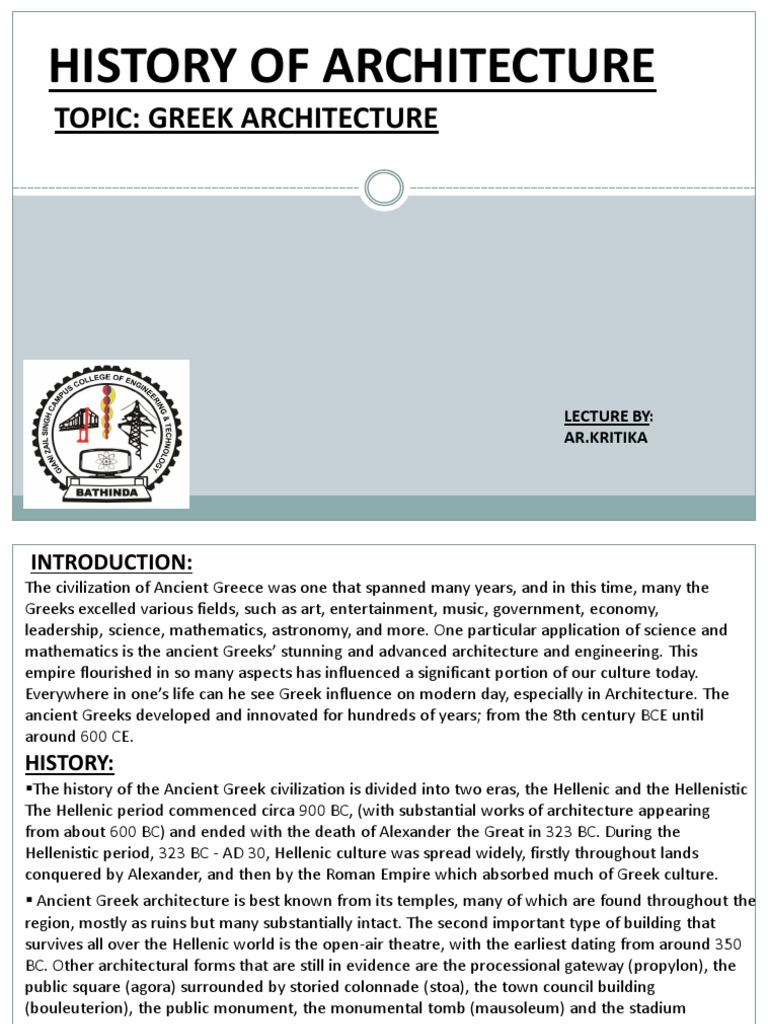 HISTORY OF ARCHITECTURE

TOPIC: GREEK ARCHITECTURE

GIANI ZAIL SINGH CAMPUS COLLEGE OF ENGINEERING & TECHNOLOGY
BATHINDA

LECTURE BY:
AR.KRITIKA

INTRODUCTION:

The civilization of Ancient Greece was one that spanned many years, and in this time, many the Greeks excelled various fields, such as art, entertainment, music, government, economy, leadership, science, mathematics, astronomy, and more. One particular application of science and mathematics is the ancient Greeks' stunning and advanced architecture and engineering. This empire flourished in so many aspects has influenced a significant portion of our culture today. Everywhere in one's life can he see Greek influence on modern day, especially in Architecture. The ancient Greeks developed and innovated for hundreds of years; from the 8th century BCE until around 600 CE.

HISTORY:

▪The history of the Ancient Greek civilization is divided into two eras, the Hellenic and the Hellenistic The Hellenic period commenced circa 900 BC, (with substantial works of architecture appearing from about 600 BC) and ended with the death of Alexander the Great in 323 BC. During the Hellenistic period, 323 BC - AD 30, Hellenic culture was spread widely, firstly throughout lands conquered by Alexander, and then by the Roman Empire which absorbed much of Greek culture.

▪ Ancient Greek architecture is best known from its temples, many of which are found throughout the region, mostly as ruins but many substantially intact. The second important type of building that survives all over the Hellenic world is the open-air theatre, with the earliest dating from around 350 BC. Other architectural forms that are still in evidence are the processional gateway (propylon), the public square (agora) surrounded by storied colonnade (stoa), the town council building (bouleuterion), the public monument, the monumental tomb (mausoleum) and the stadium